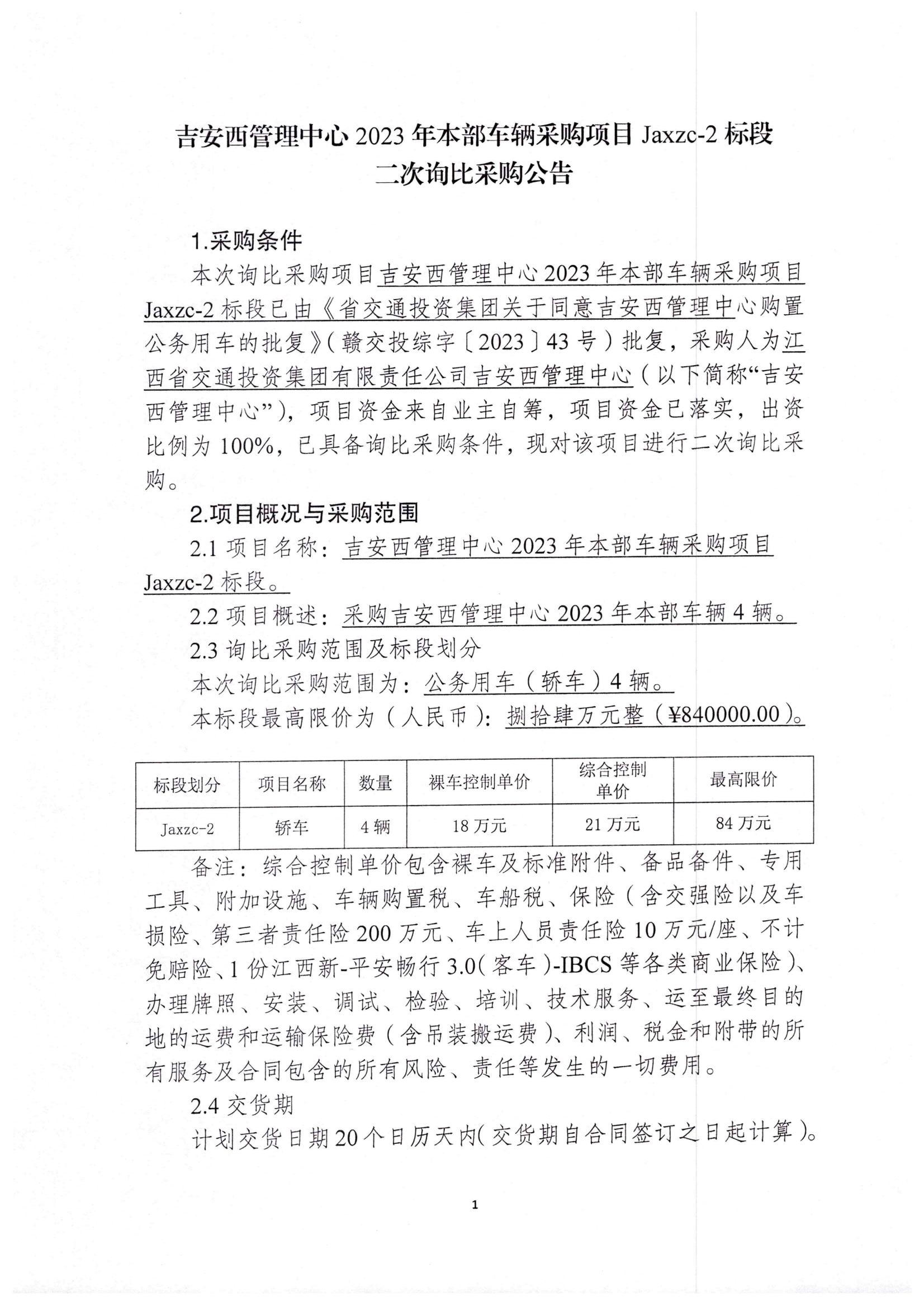 吉安西管理中心 2023 年本部车辆采购项目 Jaxzc-2 标段
二次询比采购公告

1.采购条件

本次询比采购项目吉安西管理中心 2023 年本部车辆采购项目 Jaxzc-2 标段已由《省交通投资集团关于同意吉安西管理中心购置公务用车的批复》(赣交投综字〔2023〕43 号)批复，采购人为江西省交通投资集团有限责任公司吉安西管理中心(以下简称“吉安西管理中心”)，项目资金来自业主自筹，项目资金已落实，出资比例为 100%，已具备询比采购条件，现对该项目进行二次询比采购。

2.项目概况与采购范围

2.1 项目名称：吉安西管理中心 2023 年本部车辆采购项目 Jaxzc-2 标段。

2.2 项目概述：采购吉安西管理中心 2023 年本部车辆 4 辆。

2.3 询比采购范围及标段划分

本次询比采购范围为：公务用车(轿车)4 辆。

本标段最高限价为(人民币)：捌拾肆万元整(¥840000.00)。

| 标段划分 | 项目名称 | 数量 | 裸车控制单价 | 综合控制单价 | 最高限价 |
|---|---|---|---|---|---|
| Jaxzc-2 | 轿车 | 4 辆 | 18 万元 | 21 万元 | 84 万元 |

备注：综合控制单价包含裸车及标准附件、备品备件、专用工具、附加设施、车辆购置税、车船税、保险(含交强险以及车损险、第三者责任险 200 万元、车上人员责任险 10 万元/座、不计免赔险、1 份江西新-平安畅行 3.0(客车)-IBCS 等各类商业保险)、办理牌照、安装、调试、检验、培训、技术服务、运至最终目的地的运费和运输保险费(含吊装搬运费)、利润、税金和附带的所有服务及合同包含的所有风险、责任等发生的一切费用。

2.4 交货期

计划交货日期 20 个日历天内(交货期自合同签订之日起计算)。

1